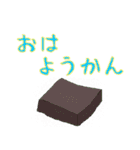 おは
ようかん